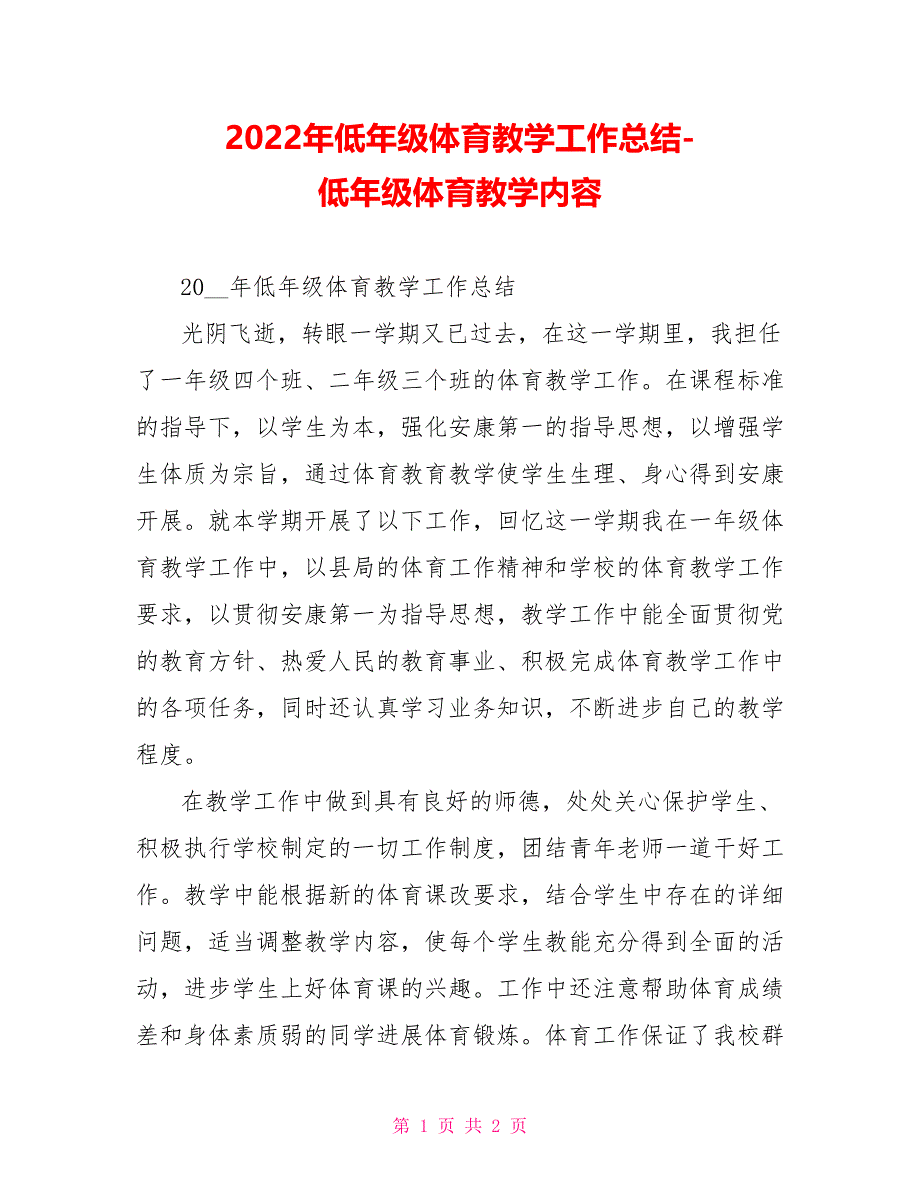 2022年低年级体育教学工作总结-低年级体育教学内容

20__年低年级体育教学工作总结

光阴飞逝，转眼一学期又已过去，在这一学期里，我担任了一年级四个班、二年级三个班的体育教学工作。在课程标准的指导下，以学生为本，强化安康第一的指导思想，以增强学生体质为宗旨，通过体育教育教学使学生生理、身心得到安康开展。就本学期开展了以下工作，回忆这一学期我在一年级体育教学工作中，以县局的体育工作精神和学校的体育教学工作要求，以贯彻安康第一为指导思想，教学工作中能全面贯彻党的教育方针、热爱人民的教育事业、积极完成体育教学工作中的各项任务，同时还认真学习业务知识，不断进步自己的教学程度。

在教学工作中做到具有良好的师德，处处关心保护学生、积极执行学校制定的一切工作制度，团结青年老师一道干好工作。教学中能根据新的体育课改要求，结合学生中存在的详细问题，适当调整教学内容，使每个学生教能充分得到全面的活动，进步学生上好体育课的兴趣。工作中还注意帮助体育成绩差和身体素质弱的同学进展体育锻炼。体育工作保证了我校群

第 1 页 共 2 页